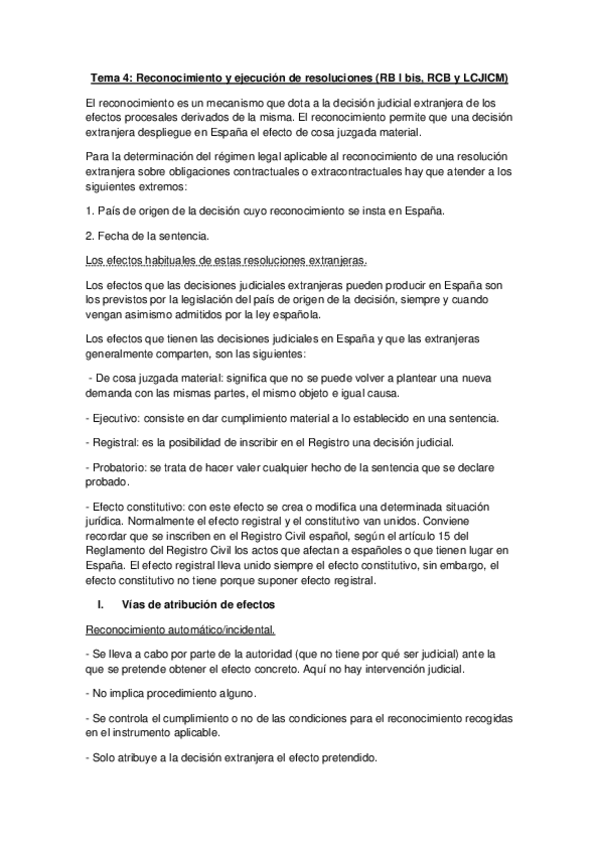 Tema 4: Reconocimiento y ejecución de resoluciones (RB I bis, RCB y LCJICM)

El reconocimiento es un mecanismo que dota a la decisión judicial extranjera de los efectos procesales derivados de la misma. El reconocimiento permite que una decisión extranjera despliegue en España el efecto de cosa juzgada material.

Para la determinación del régimen legal aplicable al reconocimiento de una resolución extranjera sobre obligaciones contractuales o extracontractuales hay que atender a los siguientes extremos:

1. País de origen de la decisión cuyo reconocimiento se insta en España.

2. Fecha de la sentencia.

Los efectos habituales de estas resoluciones extranjeras.

Los efectos que las decisiones judiciales extranjeras pueden producir en España son los previstos por la legislación del país de origen de la decisión, siempre y cuando vengan asimismo admitidos por la ley española.

Los efectos que tienen las decisiones judiciales en España y que las extranjeras generalmente comparten, son las siguientes:

- De cosa juzgada material: significa que no se puede volver a plantear una nueva demanda con las mismas partes, el mismo objeto e igual causa.

- Ejecutivo: consiste en dar cumplimiento material a lo establecido en una sentencia.

- Registral: es la posibilidad de inscribir en el Registro una decisión judicial.

- Probatorio: se trata de hacer valer cualquier hecho de la sentencia que se declare probado.

- Efecto constitutivo: con este efecto se crea o modifica una determinada situación jurídica. Normalmente el efecto registral y el constitutivo van unidos. Conviene recordar que se inscriben en el Registro Civil español, según el artículo 15 del Reglamento del Registro Civil los actos que afectan a españoles o que tienen lugar en España. El efecto registral lleva unido siempre el efecto constitutivo, sin embargo, el efecto constitutivo no tiene porque suponer efecto registral.

I. Vías de atribución de efectos

Reconocimiento automático/incidental.

- Se lleva a cabo por parte de la autoridad (que no tiene por qué ser judicial) ante la que se pretende obtener el efecto concreto. Aquí no hay intervención judicial.

- No implica procedimiento alguno.

- Se controla el cumplimiento o no de las condiciones para el reconocimiento recogidas en el instrumento aplicable.

- Solo atribuye a la decisión extranjera el efecto pretendido.